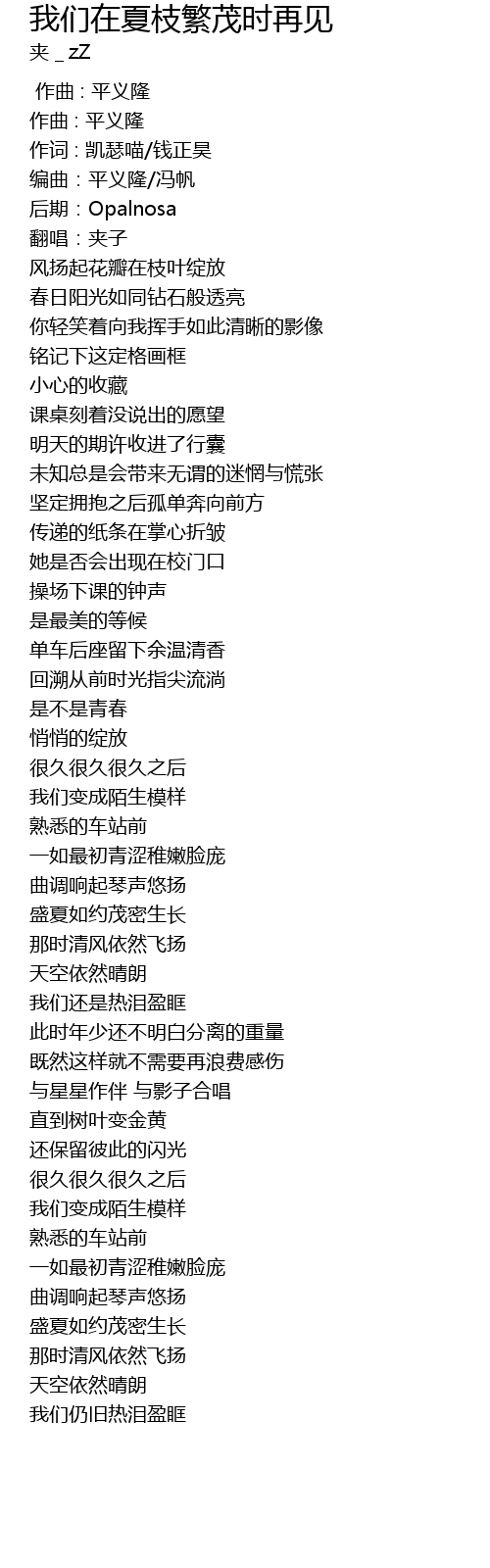 我们在夏枝繁茂时再见
夹 _ zZ

作曲 : 平义隆
作曲 : 平义隆
作词 : 凯瑟喵/钱正昊
编曲 : 平义隆/冯帆
后期 : Opalnosa
翻唱 : 夹子
风扬起花瓣在枝叶绽放
春日阳光如同钻石般透亮
你轻笑着向我挥手如此清晰的影像
铭记下这定格画框
小心的收藏
课桌刻着没说出的愿望
明天的期许收进了行囊
未知总是会带来无谓的迷惘与慌张
坚定拥抱之后孤单奔向前方
传递的纸条在掌心折皱
她是否会出现在校门口
操场下课的钟声
是最美的等候
单车后座留下余温清香
回溯从前时光指尖流淌
是不是青春
悄悄的绽放
很久很久很久之后
我们变成陌生模样
熟悉的车站前
一如最初青涩稚嫩脸庞
曲调响起琴声悠扬
盛夏如约茂密生长
那时清风依然飞扬
天空依然晴朗
我们还是热泪盈眶
此时年少还不明白分离的重量
既然这样就不需要再浪费感伤
与星星作伴 与影子合唱
直到树叶变金黄
还保留彼此的闪光
很久很久很久之后
我们变成陌生模样
熟悉的车站前
一如最初青涩稚嫩脸庞
曲调响起琴声悠扬
盛夏如约茂密生长
那时清风依然飞扬
天空依然晴朗
我们仍旧热泪盈眶